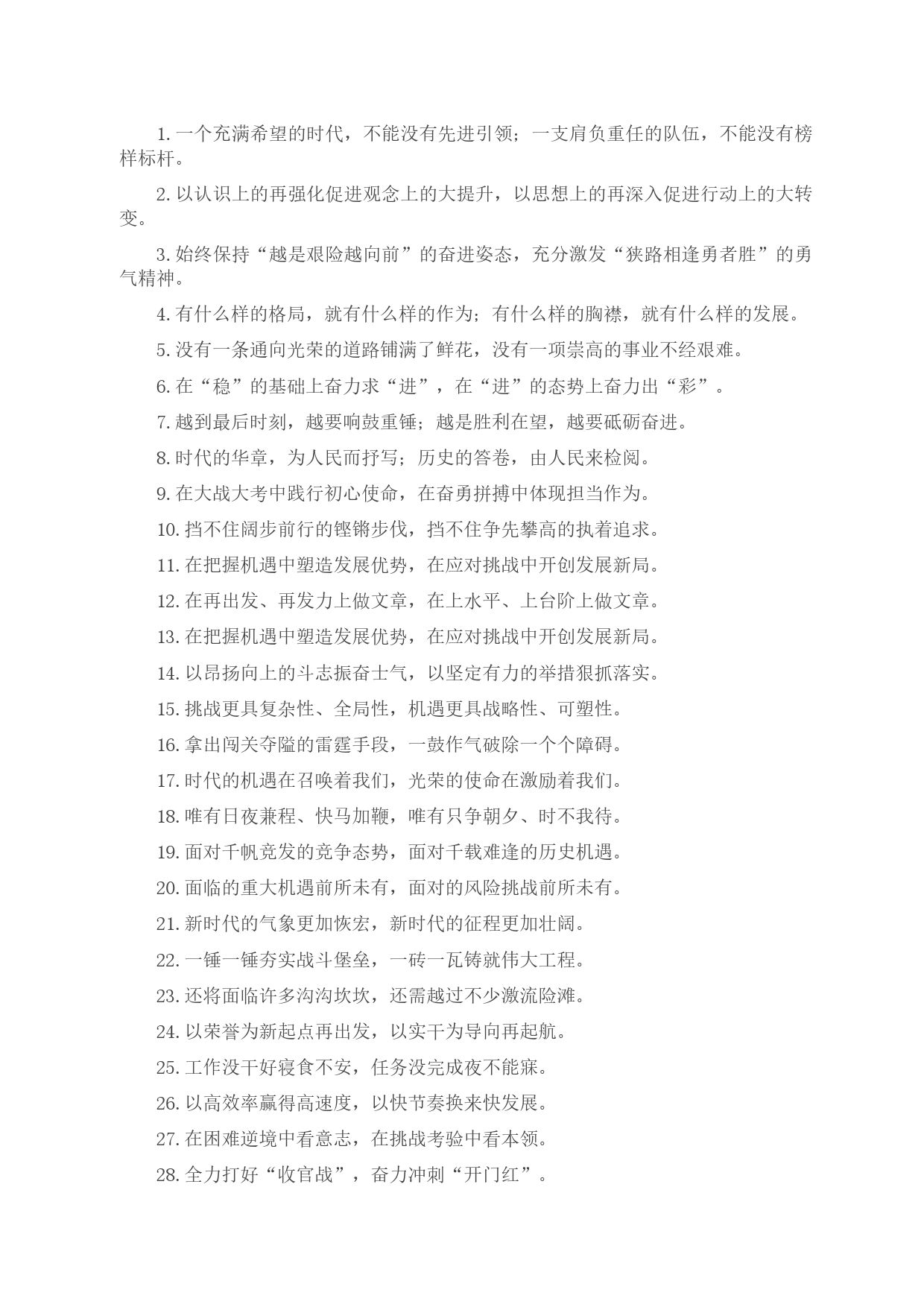 1. 一个充满希望的时代，不能没有先进引领；一支肩负重任的队伍，不能没有榜样标杆。

2. 以认识上的再强化促进观念上的大提升，以思想上的再深入促进行动上的大转变。

3. 始终保持“越是艰险越向前”的奋进姿态，充分激发“狭路相逢勇者胜”的勇气精神。

4. 有什么样的格局，就有什么样的作为；有什么样的胸襟，就有什么样的发展。

5. 没有一条通向光荣的道路铺满了鲜花，没有一项崇高的事业不经艰难。

6. 在“稳”的基础上奋力求“进”，在“进”的态势上奋力出“彩”。

7. 越到最后时刻，越要响鼓重锤；越是胜利在望，越要砥砺奋进。

8. 时代的华章，为人民而抒写；历史的答卷，由人民来检阅。

9. 在大战大考中践行初心使命，在奋勇拼搏中体现担当作为。

10. 挡不住阔步前行的铿锵步伐，挡不住争先攀高的执着追求。

11. 在把握机遇中塑造发展优势，在应对挑战中开创发展新局。

12. 在再出发、再发力上做文章，在上水平、上台阶上做文章。

13. 在把握机遇中塑造发展优势，在应对挑战中开创发展新局。

14. 以昂扬向上的斗志振奋士气，以坚定有力的举措狠抓落实。

15. 挑战更具复杂性、全局性，机遇更具战略性、可塑性。

16. 拿出闯关夺隘的雷霆手段，一鼓作气破除一个个障碍。

17. 时代的机遇在召唤着我们，光荣的使命在激励着我们。

18. 唯有日夜兼程、快马加鞭，唯有只争朝夕、时不我待。

19. 面对千帆竞发的竞争态势，面对千载难逢的历史机遇。

20. 面临的重大机遇前所未有，面对的风险挑战前所未有。

21. 新时代的气象更加恢宏，新时代的征程更加壮阔。

22. 一锤一锤夯实战斗堡垒，一砖一瓦铸就伟大工程。

23. 还将面临许多沟沟坎坎，还需越过不少激流险滩。

24. 以荣誉为新起点再出发，以实干为导向再起航。

25. 工作没干好寝食不安，任务没完成夜不能寐。

26. 以高效率赢得高速度，以快节奏换来快发展。

27. 在困难逆境中看意志，在挑战考验中看本领。

28. 全力打好“收官战”，奋力冲刺“开门红”。